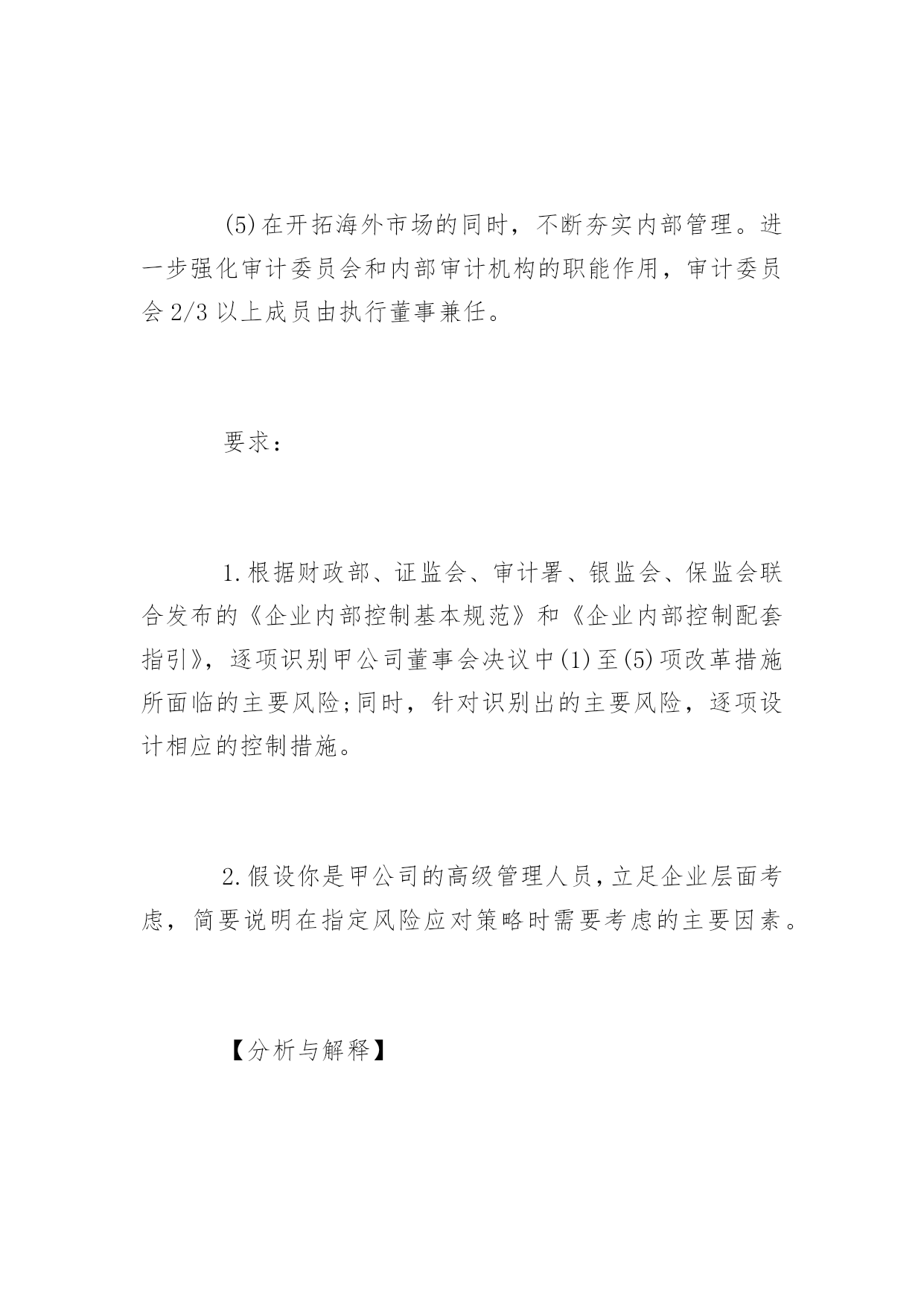 (5)在开拓海外市场的同时，不断夯实内部管理。进一步强化审计委员会和内部审计机构的职能作用，审计委员会 2/3 以上成员由执行董事兼任。

要求：

1.根据财政部、证监会、审计署、银监会、保监会联合发布的《企业内部控制基本规范》和《企业内部控制配套指引》，逐项识别甲公司董事会决议中(1)至(5)项改革措施所面临的主要风险;同时，针对识别出的主要风险，逐项设计相应的控制措施。

2.假设你是甲公司的高级管理人员，立足企业层面考虑，简要说明在指定风险应对策略时需要考虑的主要因素。

【分析与解释】